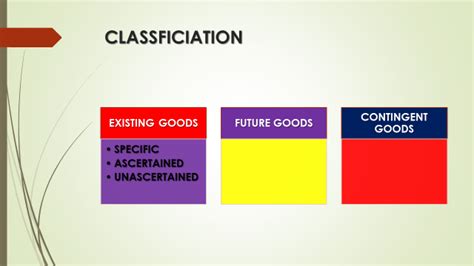 CLASSFICIATION

EXISTING GOODS

• SPECIFIC
• ASCERTAINED
• UNASCERTAINED

FUTURE GOODS

CONTINGENT GOODS